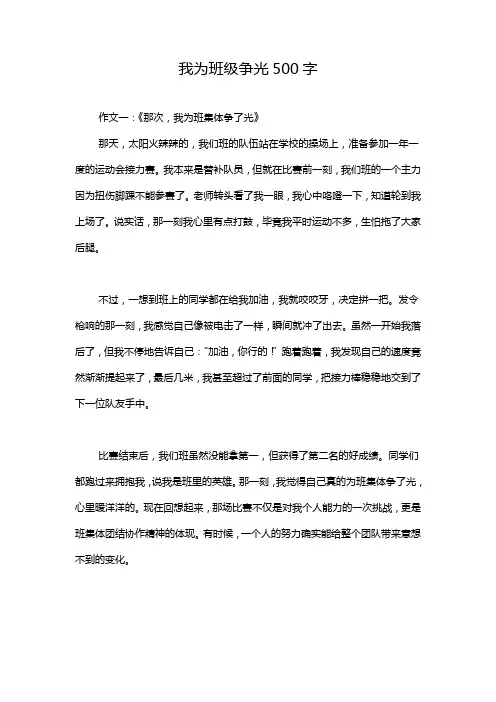 我为班级争光500字

作文一：《那次，我为班集体争了光》

那天，太阳火辣辣的，我们班的队伍站在学校的操场上，准备参加一年一度的运动会接力赛。我本来是替补队员，但就在比赛前一刻，我们班的一个主力因为扭伤脚踝不能参赛了。老师转头看了我一眼，我心中咯噔一下，知道轮到我上场了。说实话，那一刻我心里有点打鼓，毕竟我平时运动不多，生怕拖了大家后腿。

不过，一想到班上的同学都在给我加油，我就咬咬牙，决定拼一把。发令枪响的那一刻，我感觉自己像被电击了一样，瞬间就冲了出去。虽然一开始我落后了，但我不停地告诉自己："加油，你行的！"跑着跑着，我发现自己的速度竟然渐渐提起来了，最后几米，我甚至超过了前面的同学，把接力棒稳稳地交到了下一位队友手中。

比赛结束后，我们班虽然没能拿第一，但获得了第二名的好成绩。同学们都跑过来拥抱我，说我是班里的英雄。那一刻，我觉得自己真的为班集体争了光，心里暖洋洋的。现在回想起来，那场比赛不仅是对我个人能力的一次挑战，更是班集体团结协作精神的体现。有时候，一个人的努力确实能给整个团队带来意想不到的变化。